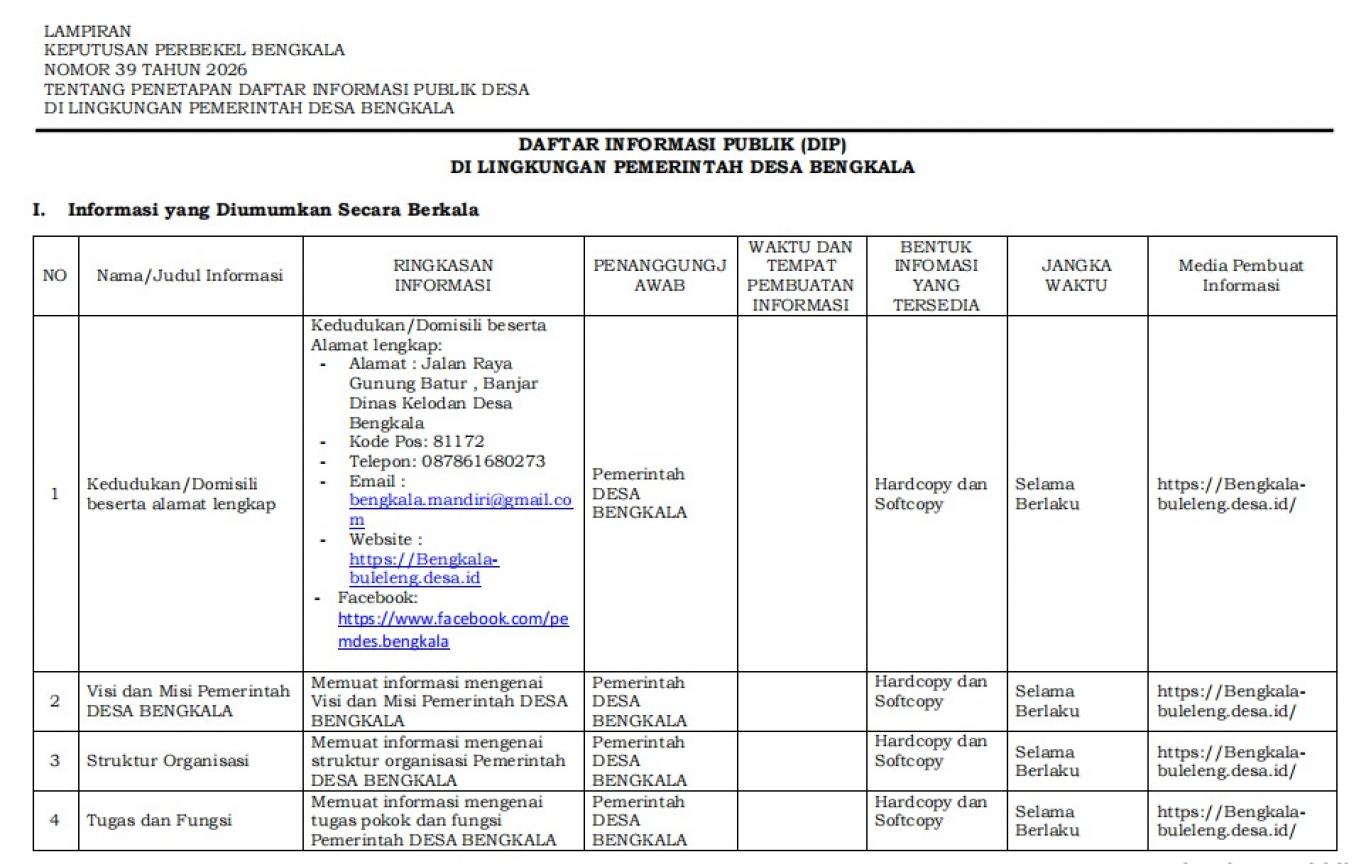 LAMPIRAN
KEPUTUSAN PERBEKEL BENGKALA
NOMOR 39 TAHUN 2026
TENTANG PENETAPAN DAFTAR INFORMASI PUBLIK DESA
DI LINGKUNGAN PEMERINTAH DESA BENGKALA

DAFTAR INFORMASI PUBLIK (DIP)
DI LINGKUNGAN PEMERINTAH DESA BENGKALA

I. Informasi yang Diumumkan Secara Berkala

| NO | Nama/Judul Informasi | RINGKASAN INFORMASI | PENANGGUNGJAWAB | WAKTU DAN TEMPAT PEMBUATAN INFORMASI | BENTUK INFOMASI YANG TERSEDIA | JANGKA WAKTU | Media Pembuat Informasi |
|---|---|---|---|---|---|---|---|
| 1 | Kedudukan/Domisili beserta alamat lengkap | Kedudukan/Domisili beserta Alamat lengkap: - Alamat : Jalan Raya Gunung Batur , Banjar Dinas Kelodan Desa Bengkala - Kode Pos: 81172 - Telepon: 087861680273 - Email : bengkala.mandiri@gmail.com - Website : https://Bengkala-buleleng.desa.id - Facebook: https://www.facebook.com/pemdes.bengkala | Pemerintah DESA BENGKALA | | Hardcopy dan Softcopy | Selama Berlaku | https://Bengkala-buleleng.desa.id/ |
| 2 | Visi dan Misi Pemerintah DESA BENGKALA | Memuat informasi mengenai Visi dan Misi Pemerintah DESA BENGKALA | Pemerintah DESA BENGKALA | | Hardcopy dan Softcopy | Selama Berlaku | https://Bengkala-buleleng.desa.id/ |
| 3 | Struktur Organisasi | Memuat informasi mengenai struktur organisasi Pemerintah DESA BENGKALA | Pemerintah DESA BENGKALA | | Hardcopy dan Softcopy | Selama Berlaku | https://Bengkala-buleleng.desa.id/ |
| 4 | Tugas dan Fungsi | Memuat informasi mengenai tugas pokok dan fungsi Pemerintah DESA BENGKALA | Pemerintah DESA BENGKALA | | Hardcopy dan Softcopy | Selama Berlaku | https://Bengkala-buleleng.desa.id/ |